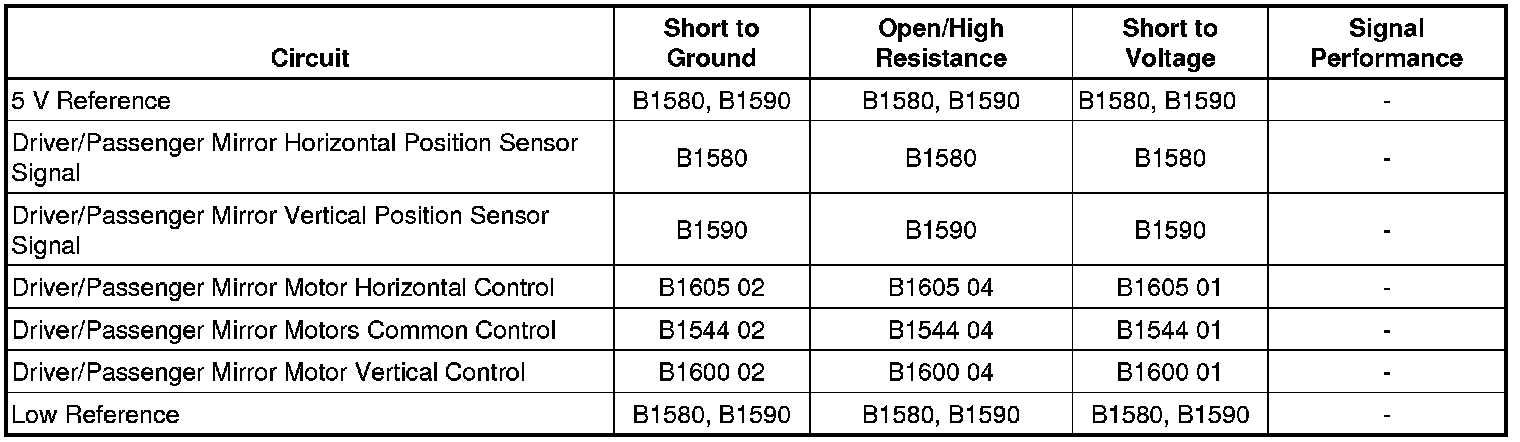 | Circuit | Short to Ground | Open/High Resistance | Short to Voltage | Signal Performance |
|---|---|---|---|---|
| 5 V Reference | B1580, B1590 | B1580, B1590 | B1580, B1590 | - |
| Driver/Passenger Mirror Horizontal Position Sensor Signal | B1580 | B1580 | B1580 | - |
| Driver/Passenger Mirror Vertical Position Sensor Signal | B1590 | B1590 | B1590 | - |
| Driver/Passenger Mirror Motor Horizontal Control | B1605 02 | B1605 04 | B1605 01 | - |
| Driver/Passenger Mirror Motors Common Control | B1544 02 | B1544 04 | B1544 01 | - |
| Driver/Passenger Mirror Motor Vertical Control | B1600 02 | B1600 04 | B1600 01 | - |
| Low Reference | B1580, B1590 | B1580, B1590 | B1580, B1590 | - |